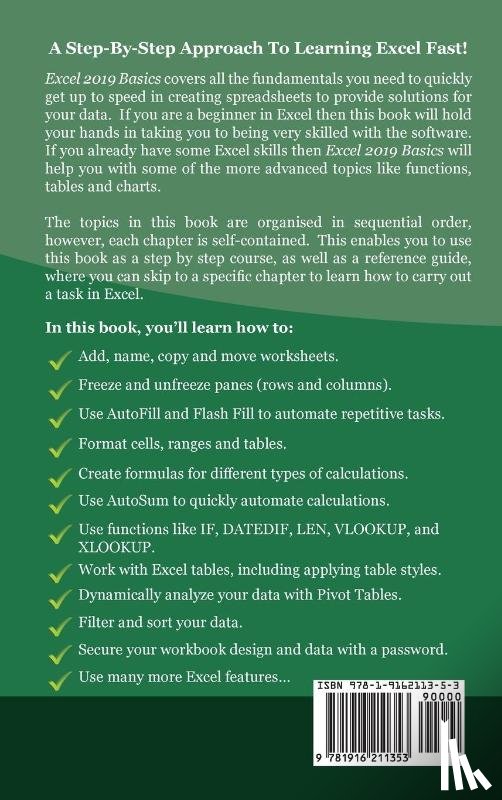 A Step-By-Step Approach To Learning Excel Fast!

Excel 2019 Basics covers all the fundamentals you need to quickly get up to speed in creating spreadsheets to provide solutions for your data. If you are a beginner in Excel then this book will hold your hands in taking you to being very skilled with the software. If you already have some Excel skills then Excel 2019 Basics will help you with some of the more advanced topics like functions, tables and charts.

The topics in this book are organised in sequential order, however, each chapter is self-contained. This enables you to use this book as a step by step course, as well as a reference guide, where you can skip to a specific chapter to learn how to carry out a task in Excel.

In this book, you'll learn how to:

Add, name, copy and move worksheets.

Freeze and unfreeze panes (rows and columns).

Use AutoFill and Flash Fill to automate repetitive tasks.

Format cells, ranges and tables.

Create formulas for different types of calculations.

Use AutoSum to quickly automate calculations.

Use functions like IF, DATEDIF, LEN, VLOOKUP, and XLOOKUP.

Work with Excel tables, including applying table styles.

Dynamically analyze your data with Pivot Tables.

Filter and sort your data.

Secure your workbook design and data with a password.

Use many more Excel features...

ISBN 978-1-9162113-5-3

90000

9 781916 211353